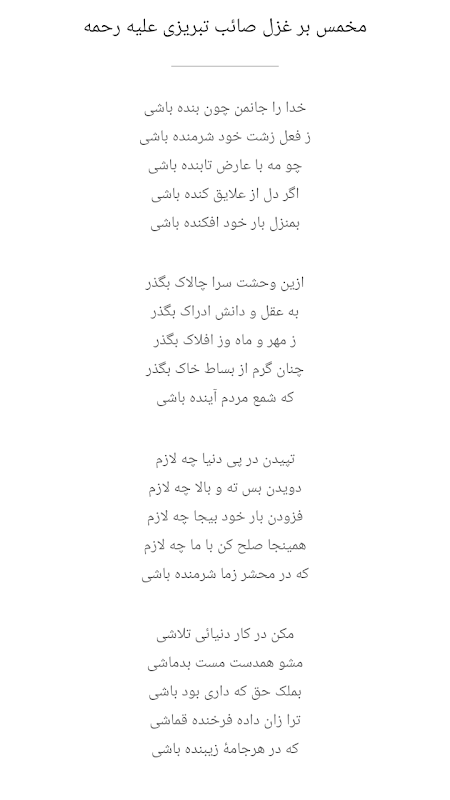 مخمس بر غزل صائب تبریزی علیه رحمه

خدا را جانمن چون بنده باشی
ز فعل زشت خود شرمنده باشی
چو مه با عارض تابنده باشی
اگر دل از علایق کنده باشی
بمنزل بار خود افکنده باشی

ازین وحشت سرا چالاک بگذر
به عقل و دانش ادراک بگذر
ز مهر و ماه وز افلاک بگذر
چنان گرم از بساط خاک بگذر
که شمع مردم آینده باشی

تپیدن در پی دنیا چه لازم
دویدن بس ته و بالا چه لازم
فزودن بار خود بیجا چه لازم
همینجا صلح کن با ما چه لازم
که در محشر زما شرمنده باشی

مکن در کار دنیائی تلاشی
مشو همدست مست بدماشی
بملک حق که داری بود باشی
ترا زان داده فرخنده قماشی
که در هرجامهٔ زیبنده باشی